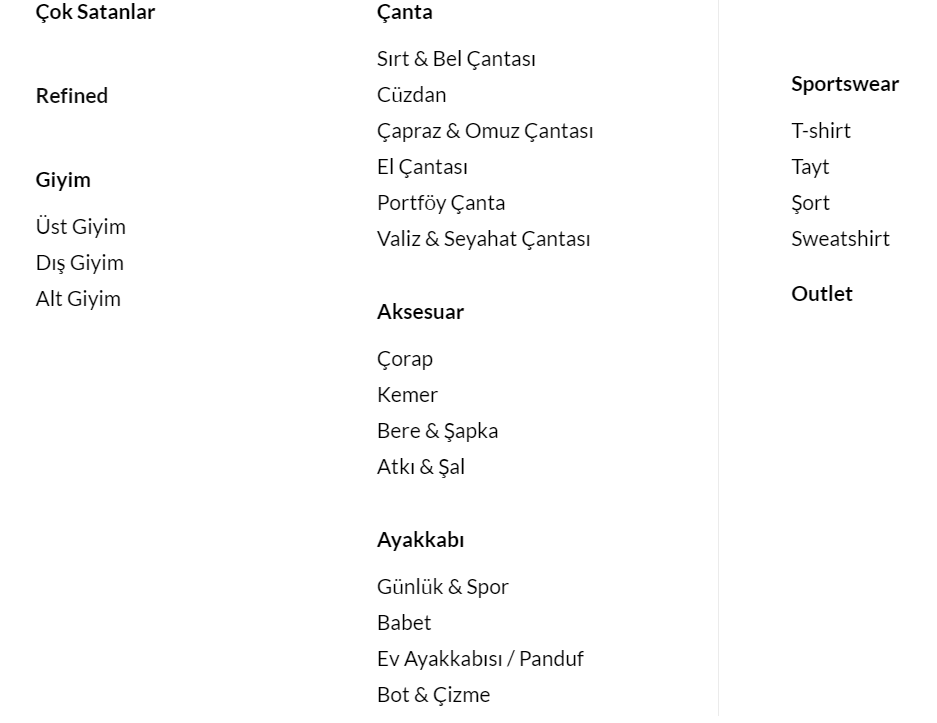 Çok Satanlar

Refined

Giyim

Üst Giyim
Dış Giyim
Alt Giyim

Çanta

Sırt & Bel Çantası
Cüzdan
Çapraz & Omuz Çantası
El Çantası
Portföy Çanta
Valiz & Seyahat Çantası

Aksesuar

Çorap
Kemer
Bere & Şapka
Atkı & Şal

Ayakkabı

Günlük & Spor
Babet
Ev Ayakkabısı / Panduf
Bot & Çizme

Sportswear

T-shirt
Tayt
Şort
Sweatshirt

Outlet